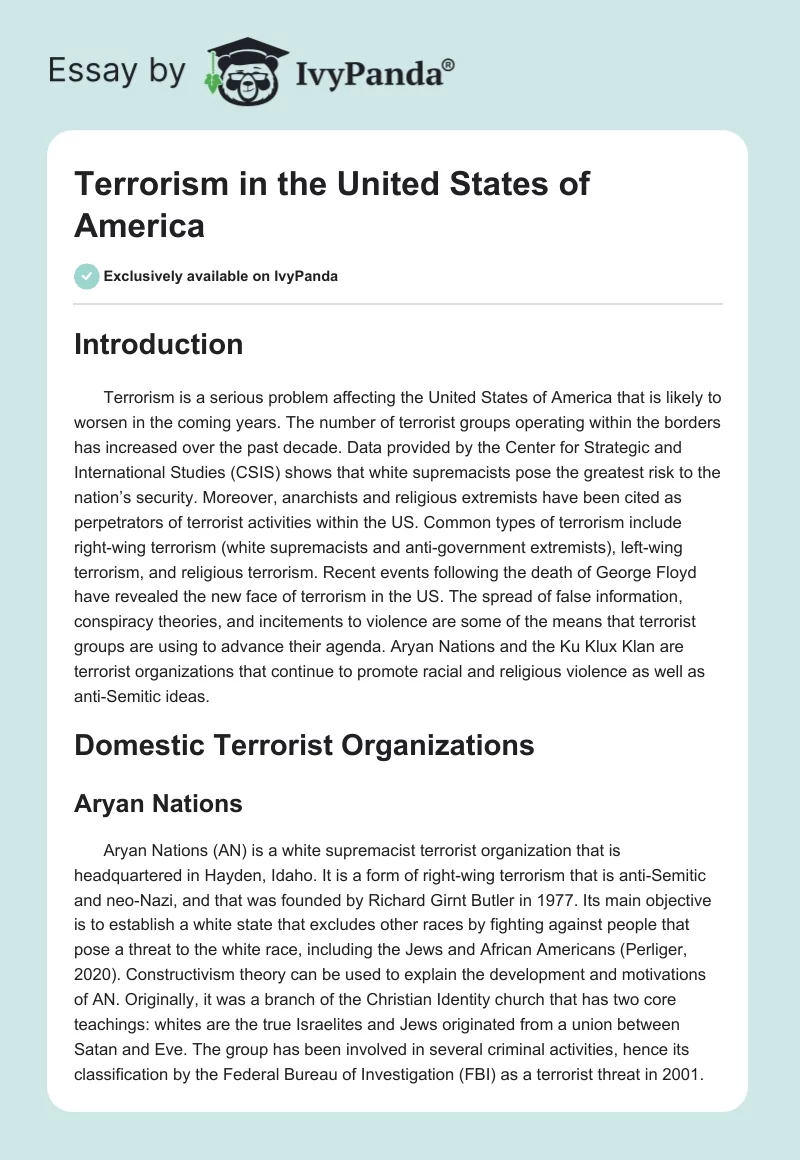 Essay by IvyPanda®

Terrorism in the United States of America

Exclusively available on IvyPanda

Introduction

Terrorism is a serious problem affecting the United States of America that is likely to worsen in the coming years. The number of terrorist groups operating within the borders has increased over the past decade. Data provided by the Center for Strategic and International Studies (CSIS) shows that white supremacists pose the greatest risk to the nation's security. Moreover, anarchists and religious extremists have been cited as perpetrators of terrorist activities within the US. Common types of terrorism include right-wing terrorism (white supremacists and anti-government extremists), left-wing terrorism, and religious terrorism. Recent events following the death of George Floyd have revealed the new face of terrorism in the US. The spread of false information, conspiracy theories, and incitements to violence are some of the means that terrorist groups are using to advance their agenda. Aryan Nations and the Ku Klux Klan are terrorist organizations that continue to promote racial and religious violence as well as anti-Semitic ideas.

Domestic Terrorist Organizations

Aryan Nations

Aryan Nations (AN) is a white supremacist terrorist organization that is headquartered in Hayden, Idaho. It is a form of right-wing terrorism that is anti-Semitic and neo-Nazi, and that was founded by Richard Girnt Butler in 1977. Its main objective is to establish a white state that excludes other races by fighting against people that pose a threat to the white race, including the Jews and African Americans (Perliger, 2020). Constructivism theory can be used to explain the development and motivations of AN. Originally, it was a branch of the Christian Identity church that has two core teachings: whites are the true Israelites and Jews originated from a union between Satan and Eve. The group has been involved in several criminal activities, hence its classification by the Federal Bureau of Investigation (FBI) as a terrorist threat in 2001.